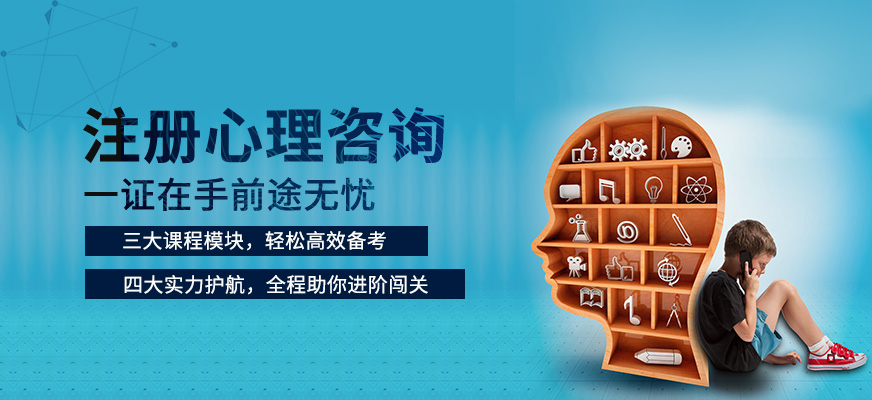 注册心理咨询
一证在手前途无忧

三大课程模块，轻松高效备考

四大实力护航，全程助你进阶闯关